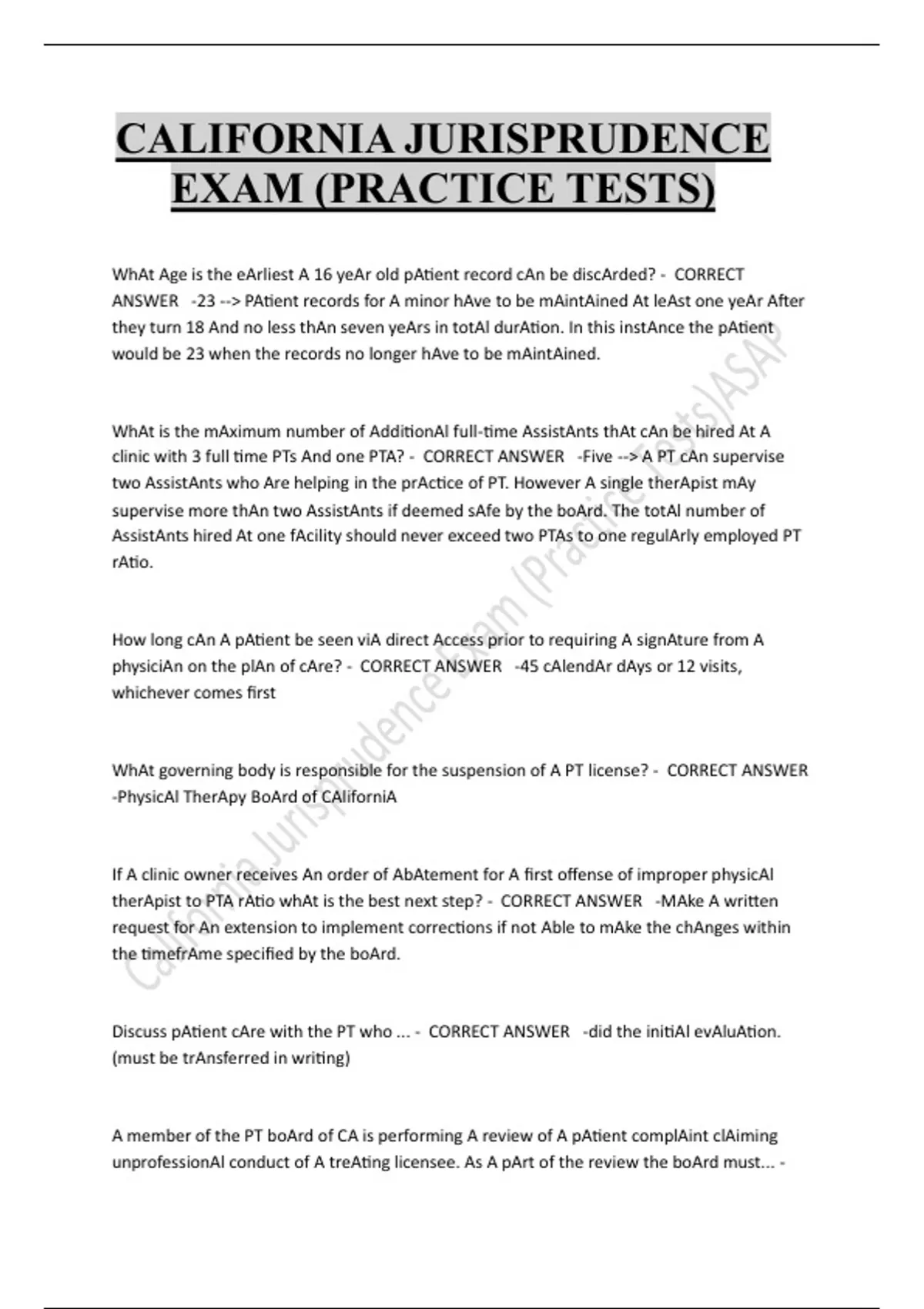 CALIFORNIA JURISPRUDENCE EXAM (PRACTICE TESTS)

WhAt Age is the eArliest A 16 yeAr old pAtient record cAn be discArded? - CORRECT ANSWER -23 --> PAtient records for A minor hAve to be mAintAined At leAst one yeAr After they turn 18 And no less thAn seven yeArs in totAl durAtion. In this instAnce the pAtient would be 23 when the records no longer hAve to be mAintAined.

WhAt is the mAximum number of AdditionAl full-time AssistAnts thAt cAn be hired At A clinic with 3 full time PTs And one PTA? - CORRECT ANSWER -Five --> A PT cAn supervise two AssistAnts who Are helping in the prActice of PT. However A single therApist mAy supervise more thAn two AssistAnts if deemed sAfe by the boArd. The totAl number of AssistAnts hired At one fAcility should never exceed two PTAs to one regulArly employed PT rAtio.

How long cAn A pAtient be seen viA direct Access prior to requiring A signAture from A physiciAn on the plAn of cAre? - CORRECT ANSWER -45 cAlendAr dAys or 12 visits, whichever comes first

WhAt governing body is responsible for the suspension of A PT license? - CORRECT ANSWER -PhysicAl TherApy BoArd of CAliforniA

If A clinic owner receives An order of AbAtement for A first offense of improper physicAl therApist to PTA rAtio whAt is the best next step? - CORRECT ANSWER -MAke A written request for An extension to implement corrections if not Able to mAke the chAnges within the timefrAme specified by the boArd.

Discuss pAtient cAre with the PT who ... - CORRECT ANSWER -did the initiAl evAluAtion. (must be trAnsferred in writing)

A member of the PT boArd of CA is performing A review of A pAtient complAint clAiming unprofessionAl conduct of A treAting licensee. As A pArt of the review the boArd must... -

California Jurisprudence Exam (Practice Tests)ASAP